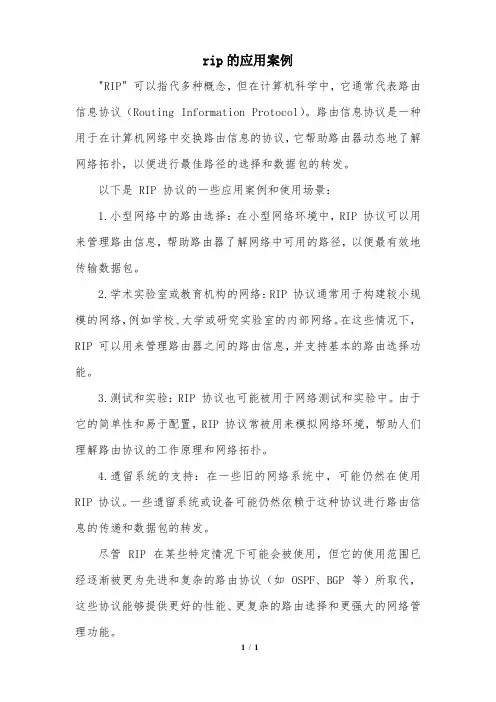 rip的应用案例

"RIP" 可以指代多种概念，但在计算机科学中，它通常代表路由信息协议（Routing Information Protocol）。路由信息协议是一种用于在计算机网络中交换路由信息的协议，它帮助路由器动态地了解网络拓扑，以便进行最佳路径的选择和数据包的转发。

以下是 RIP 协议的一些应用案例和使用场景：

1.小型网络中的路由选择：在小型网络环境中，RIP 协议可以用来管理路由信息，帮助路由器了解网络中可用的路径，以便最有效地传输数据包。

2.学术实验室或教育机构的网络：RIP 协议通常用于构建较小规模的网络，例如学校、大学或研究实验室的内部网络。在这些情况下，RIP 可以用来管理路由器之间的路由信息，并支持基本的路由选择功能。

3.测试和实验：RIP 协议也可能被用于网络测试和实验中。由于它的简单性和易于配置，RIP 协议常被用来模拟网络环境，帮助人们理解路由协议的工作原理和网络拓扑。

4.遗留系统的支持：在一些旧的网络系统中，可能仍然在使用 RIP 协议。一些遗留系统或设备可能仍然依赖于这种协议进行路由信息的传递和数据包的转发。

尽管 RIP 在某些特定情况下可能会被使用，但它的使用范围已经逐渐被更为先进和复杂的路由协议（如 OSPF、BGP 等）所取代，这些协议能够提供更好的性能、更复杂的路由选择和更强大的网络管理功能。

1 / 1